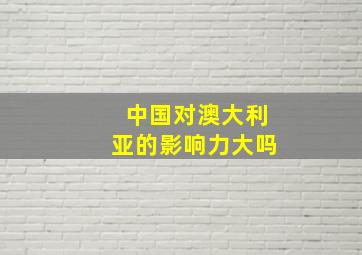 中国对澳大利亚的影响力大吗